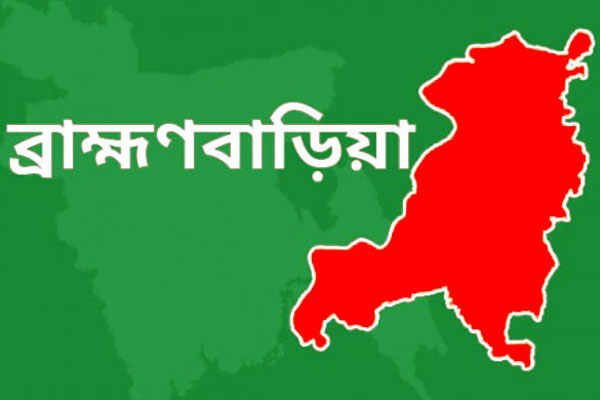 ব্রাহ্মণবাড়িয়া